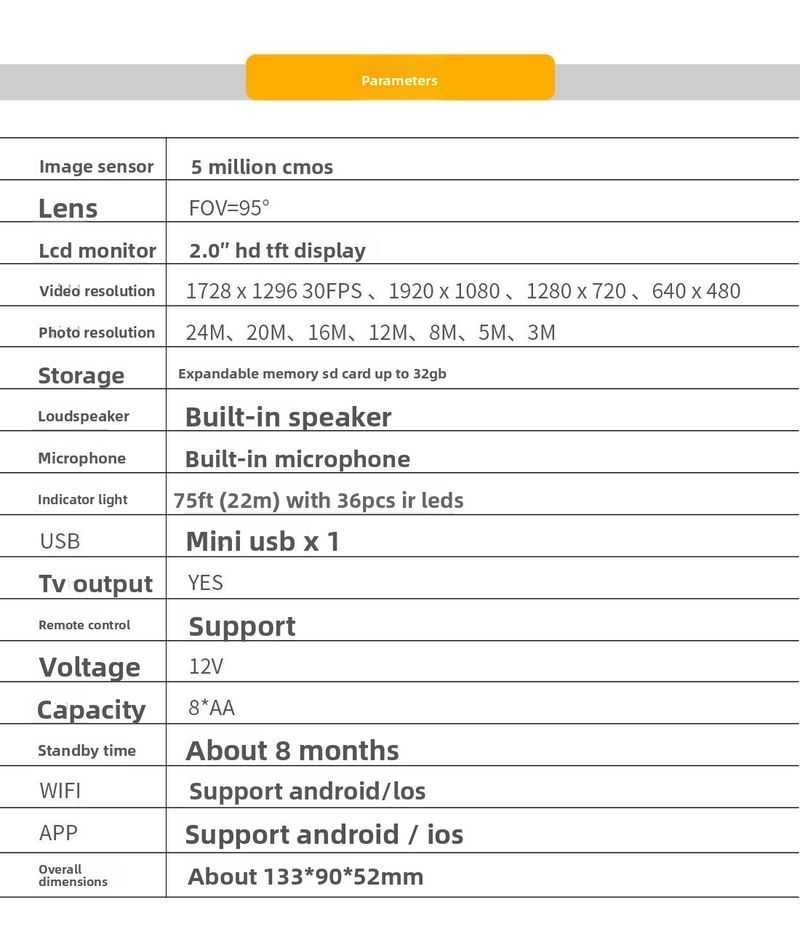 Parameters

| | |
|---|---|
| Image sensor | 5 million cmos |
| Lens | FOV=95° |
| Lcd monitor | 2.0" hd tft display |
| Video resolution | 1728 x 1296 30FPS 、1920 x 1080 、1280 x 720 、640 x 480 |
| Photo resolution | 24M、20M、16M、12M、8M、5M、3M |
| Storage | Expandable memory sd card up to 32gb |
| Loudspeaker | Built-in speaker |
| Microphone | Built-in microphone |
| Indicator light | 75ft (22m) with 36pcs ir leds |
| USB | Mini usb x 1 |
| Tv output | YES |
| Remote control | Support |
| Voltage | 12V |
| Capacity | 8*AA |
| Standby time | About 8 months |
| WIFI | Support android/los |
| APP | Support android / ios |
| Overall dimensions | About 133*90*52mm |